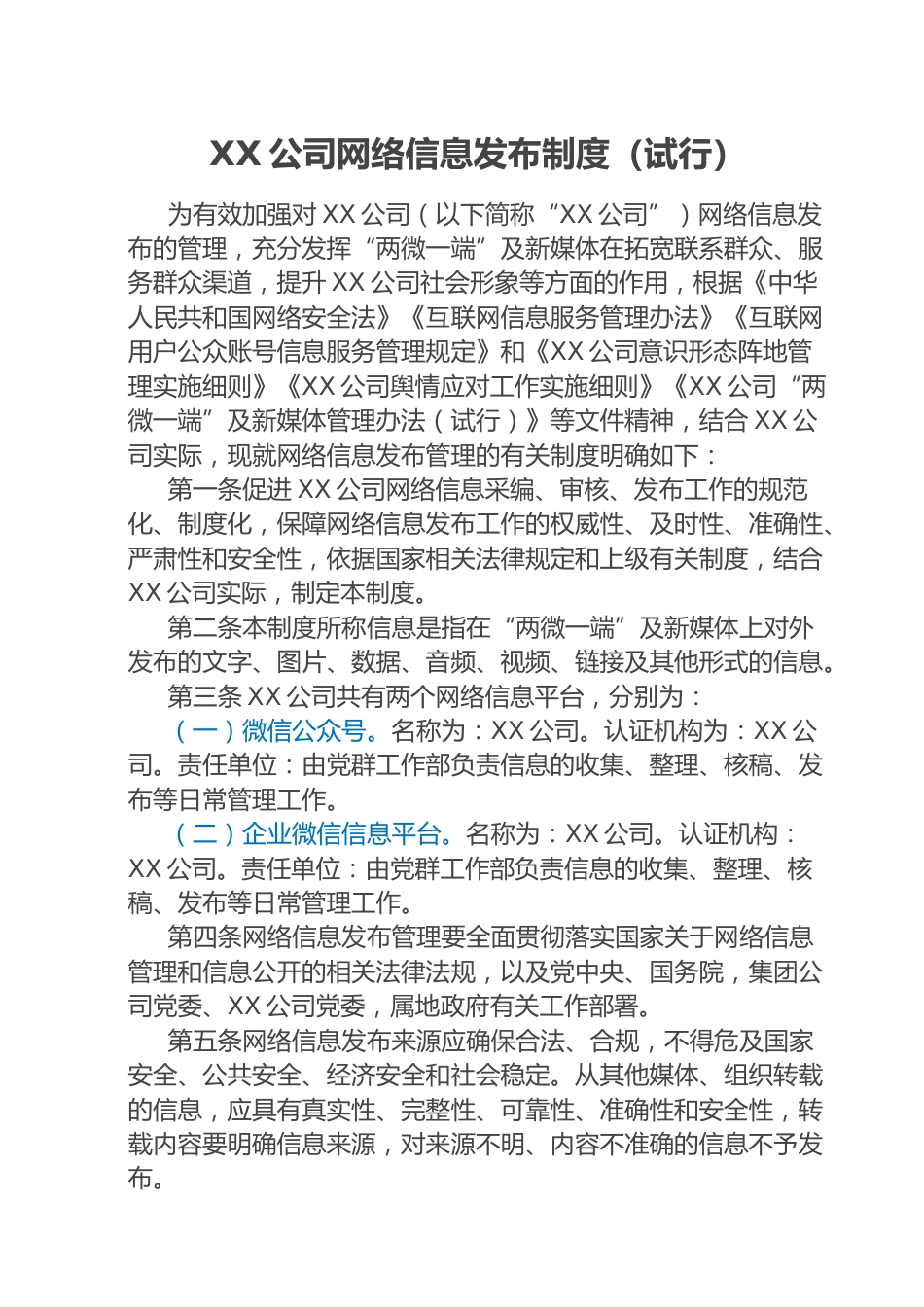 XX 公司网络信息发布制度（试行）

为有效加强对 XX 公司（以下简称“XX 公司”）网络信息发布的管理，充分发挥“两微一端”及新媒体在拓宽联系群众、服务群众渠道，提升 XX 公司社会形象等方面的作用，根据《中华人民共和国网络安全法》《互联网信息服务管理办法》《互联网用户公众账号信息服务管理规定》和《XX 公司意识形态阵地管理实施细则》《XX 公司舆情应对工作实施细则》《XX 公司“两微一端”及新媒体管理办法（试行）》等文件精神，结合 XX 公司实际，现就网络信息发布管理的有关制度明确如下：

第一条促进 XX 公司网络信息采编、审核、发布工作的规范化、制度化，保障网络信息发布工作的权威性、及时性、准确性、严肃性和安全性，依据国家相关法律规定和上级有关制度，结合 XX 公司实际，制定本制度。

第二条本制度所称信息是指在“两微一端”及新媒体上对外发布的文字、图片、数据、音频、视频、链接及其他形式的信息。

第三条 XX 公司共有两个网络信息平台，分别为：

（一）微信公众号。名称为：XX 公司。认证机构为：XX 公司。责任单位：由党群工作部负责信息的收集、整理、核稿、发布等日常管理工作。

（二）企业微信信息平台。名称为：XX 公司。认证机构：XX 公司。责任单位：由党群工作部负责信息的收集、整理、核稿、发布等日常管理工作。

第四条网络信息发布管理要全面贯彻落实国家关于网络信息管理和信息公开的相关法律法规，以及党中央、国务院，集团公司党委、XX 公司党委，属地政府有关工作部署。

第五条网络信息发布来源应确保合法、合规，不得危及国家安全、公共安全、经济安全和社会稳定。从其他媒体、组织转载的信息，应具有真实性、完整性、可靠性、准确性和安全性，转载内容要明确信息来源，对来源不明、内容不准确的信息不予发布。